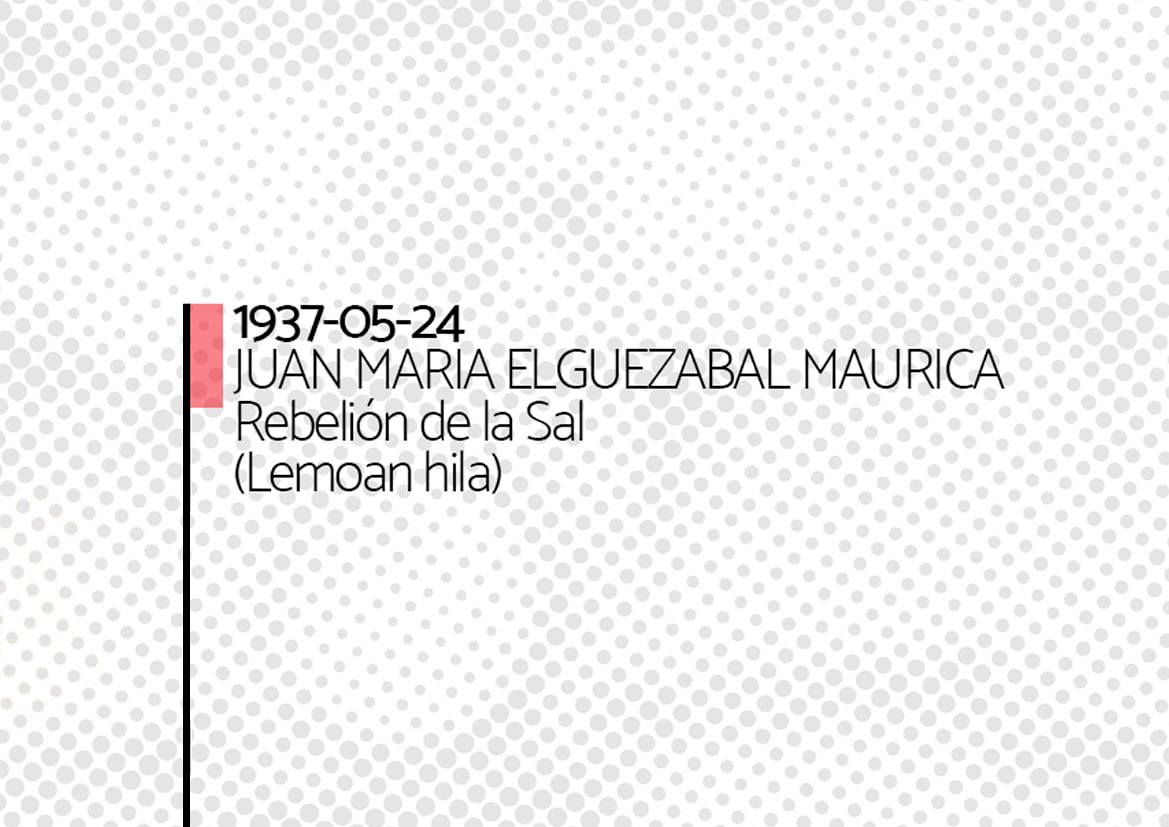 1937-05-24
JUAN MARIA ELGUEZABAL MAURICA
Rebelión de la Sal
(Lemoan hila)